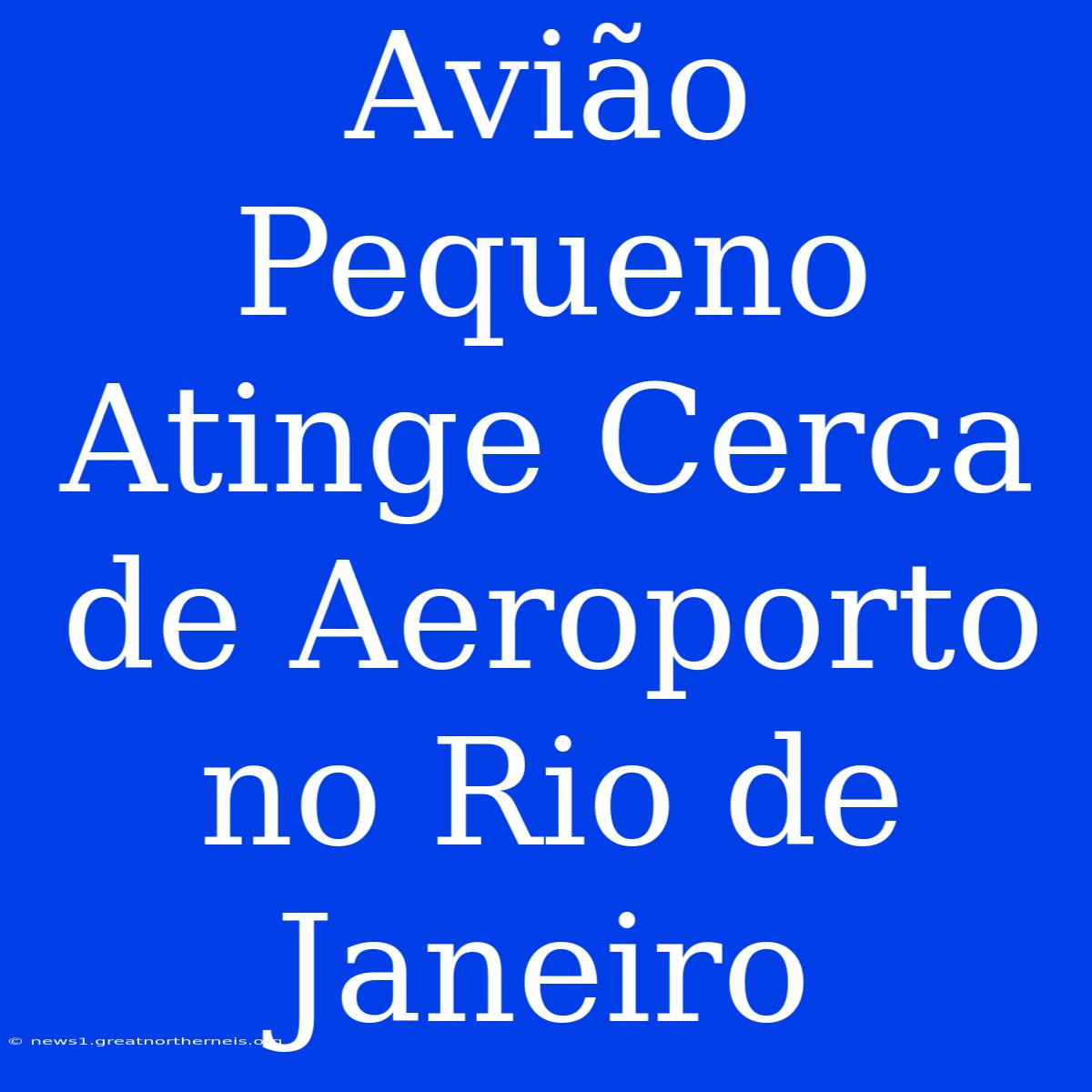 Avião Pequeno Atinge Cerca de Aeroporto no Rio de Janeiro

© news1.greatnortherneis.org